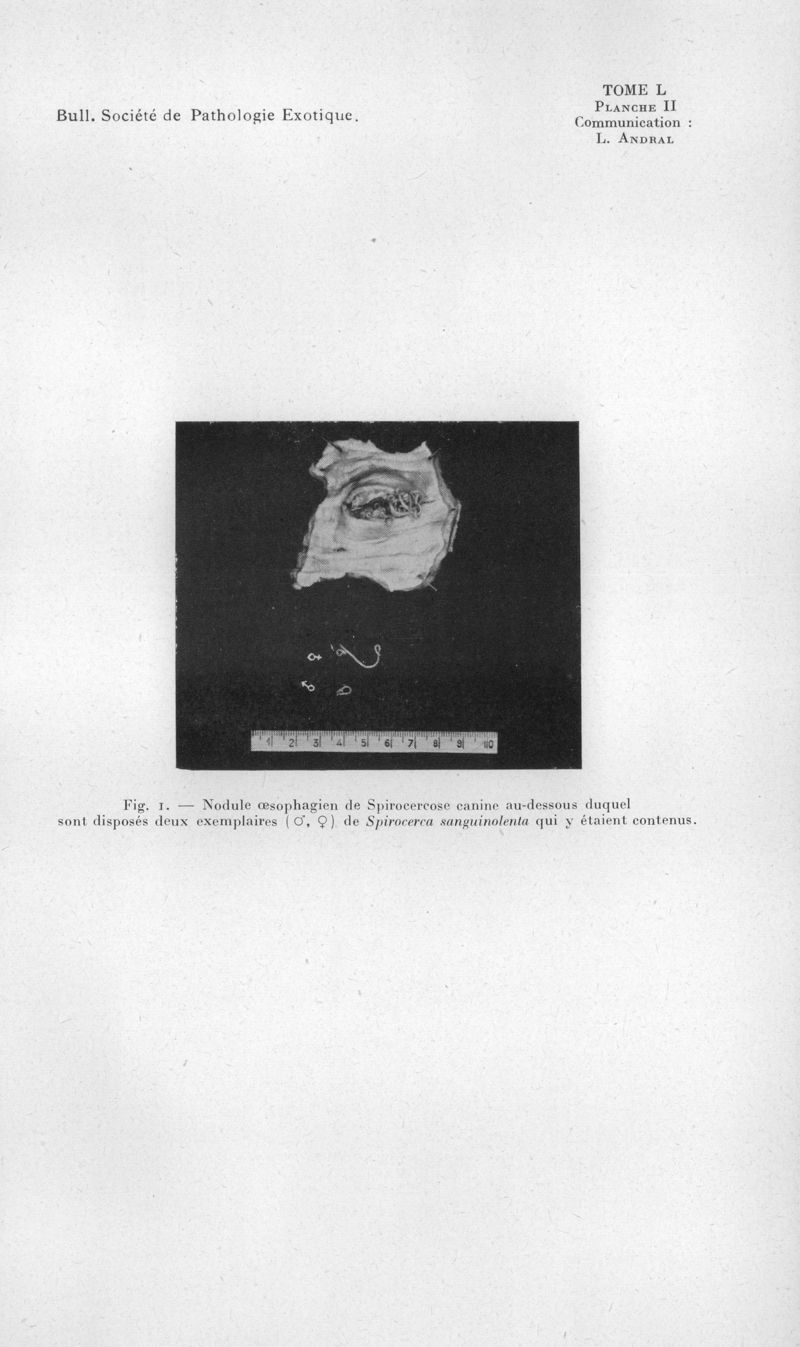 Bull. Société de Pathologie Exotique.

TOME L
Planche II
Communication :
L. Andral

♀

♂

1 2 3 4 5 6 7 8 9 10

Fig. 1. — Nodule œsophagien de Spirocercose canine au-dessous duquel sont disposés deux exemplaires (♂, ♀) de Spirocerca sanguinolenta qui y étaient contenus.